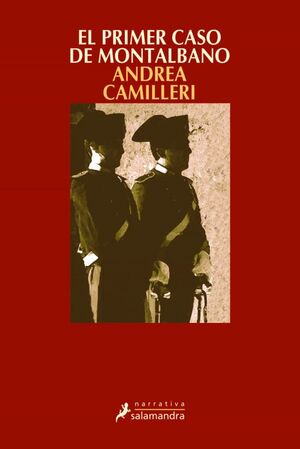 EL PRIMER CASO DE MONTALBANO
ANDREA CAMILLERI

narrativa
salamandra